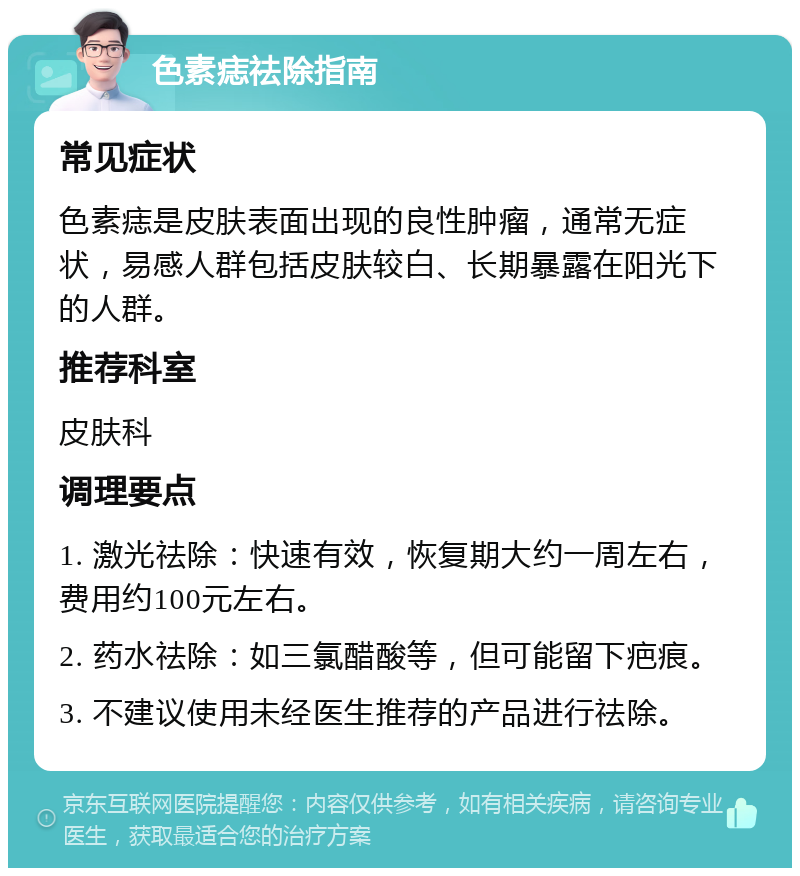 色素痣祛除指南

常见症状

色素痣是皮肤表面出现的良性肿瘤，通常无症状，易感人群包括皮肤较白、长期暴露在阳光下的人群。

推荐科室

皮肤科

调理要点

1. 激光祛除：快速有效，恢复期大约一周左右，费用约100元左右。

2. 药水祛除：如三氯醋酸等，但可能留下疤痕。

3. 不建议使用未经医生推荐的产品进行祛除。

京东互联网医院提醒您：内容仅供参考，如有相关疾病，请咨询专业医生，获取最适合您的治疗方案